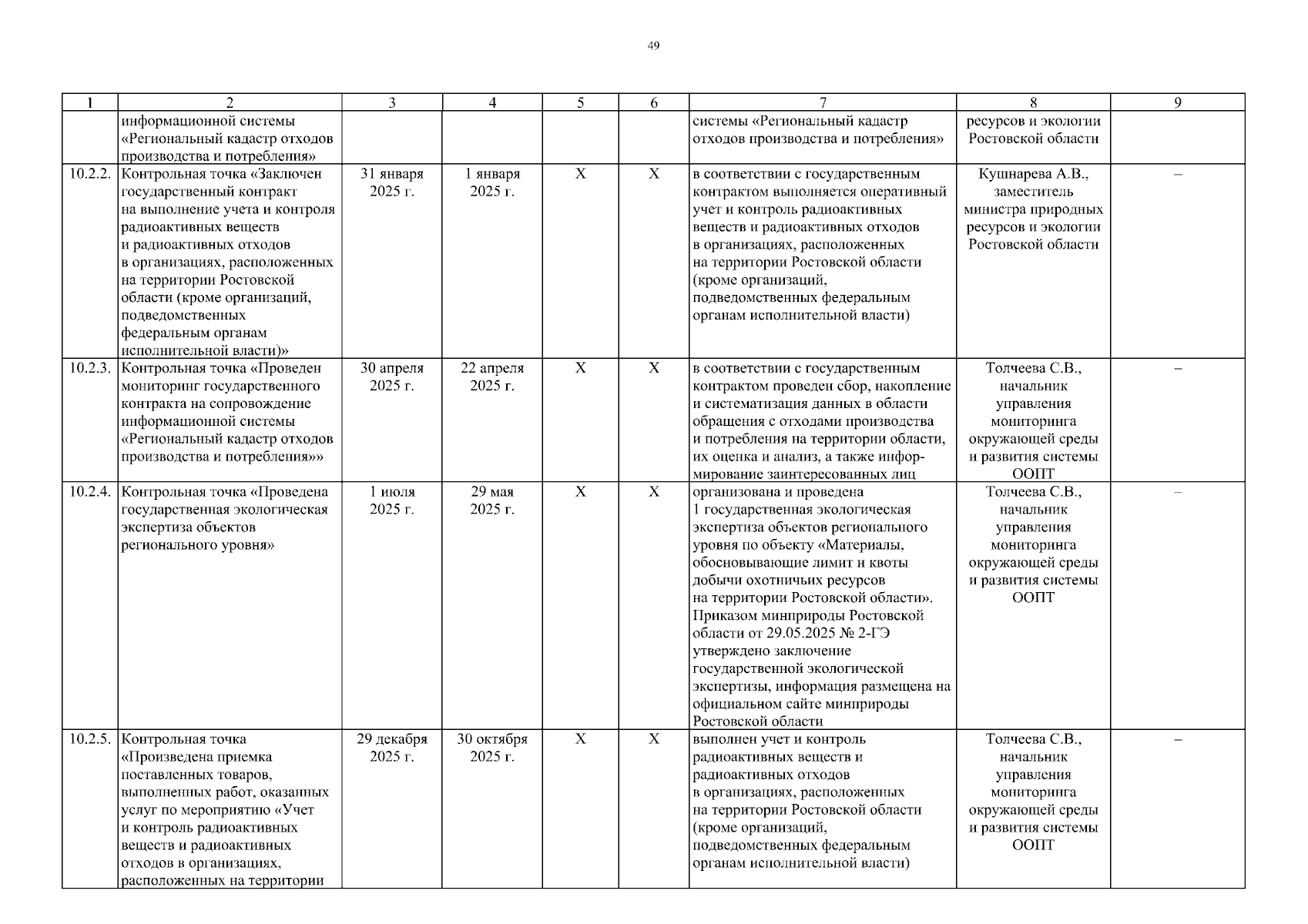 49

| 1 | 2 | 3 | 4 | 5 | 6 | 7 | 8 | 9 |
|---|---|---|---|---|---|---|---|---|
| | информационной системы «Региональный кадастр отходов производства и потребления» | | | | | системы «Региональный кадастр отходов производства и потребления» | ресурсов и экологии Ростовской области | |
| 10.2.2. | Контрольная точка «Заключен государственный контракт на выполнение учета и контроля радиоактивных веществ и радиоактивных отходов в организациях, расположенных на территории Ростовской области (кроме организаций, подведомственных федеральным органам исполнительной власти)» | 31 января 2025 г. | 1 января 2025 г. | X | X | в соответствии с государственным контрактом выполняется оперативный учет и контроль радиоактивных веществ и радиоактивных отходов в организациях, расположенных на территории Ростовской области (кроме организаций, подведомственных федеральным органам исполнительной власти) | Кушнарева А.В., заместитель министра природных ресурсов и экологии Ростовской области | – |
| 10.2.3. | Контрольная точка «Проведен мониторинг государственного контракта на сопровождение информационной системы «Региональный кадастр отходов производства и потребления»» | 30 апреля 2025 г. | 22 апреля 2025 г. | X | X | в соответствии с государственным контрактом проведен сбор, накопление и систематизация данных в области обращения с отходами производства и потребления на территории области, их оценка и анализ, а также информирование заинтересованных лиц | Толчеева С.В., начальник управления мониторинга окружающей среды и развития системы ООПТ | – |
| 10.2.4. | Контрольная точка «Проведена государственная экологическая экспертиза объектов регионального уровня» | 1 июля 2025 г. | 29 мая 2025 г. | X | X | организована и проведена 1 государственная экологическая экспертиза объектов регионального уровня по объекту «Материалы, обосновывающие лимит и квоты добычи охотничьих ресурсов на территории Ростовской области». Приказом минприроды Ростовской области от 29.05.2025 № 2-ГЭ утверждено заключение государственной экологической экспертизы, информация размещена на официальном сайте минприроды Ростовской области | Толчеева С.В., начальник управления мониторинга окружающей среды и развития системы ООПТ | – |
| 10.2.5. | Контрольная точка «Произведена приемка поставленных товаров, выполненных работ, оказанных услуг по мероприятию «Учет и контроль радиоактивных веществ и радиоактивных отходов в организациях, расположенных на территории | 29 декабря 2025 г. | 30 октября 2025 г. | X | X | выполнен учет и контроль радиоактивных веществ и радиоактивных отходов в организациях, расположенных на территории Ростовской области (кроме организаций, подведомственных федеральным органам исполнительной власти) | Толчеева С.В., начальник управления мониторинга окружающей среды и развития системы ООПТ | – |